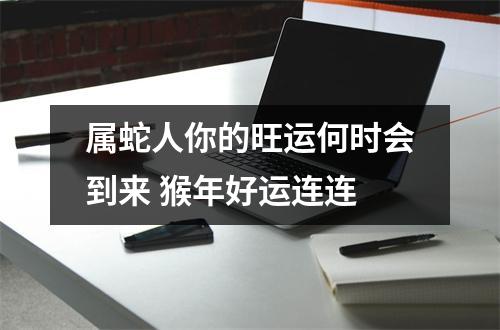 属蛇人你的旺运何时会到来 猴年好运连连